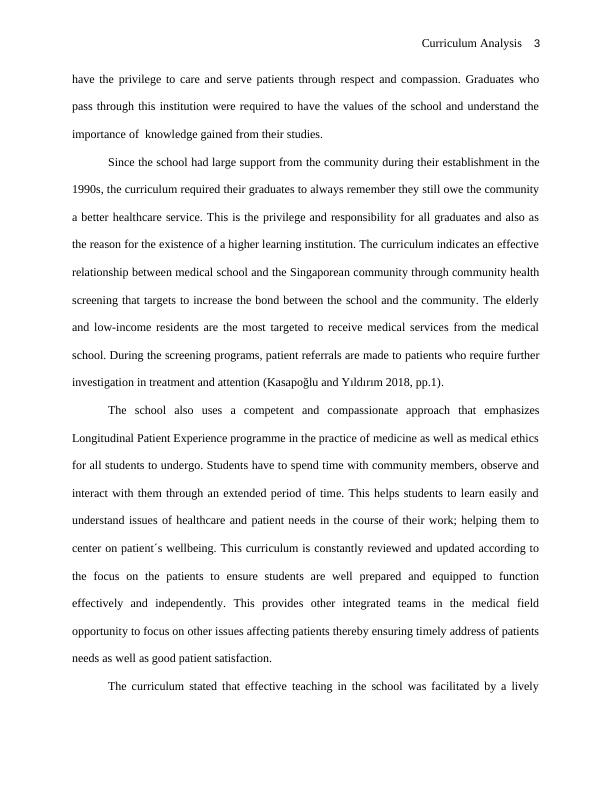 Curriculum Analysis 3

have the privilege to care and serve patients through respect and compassion. Graduates who pass through this institution were required to have the values of the school and understand the importance of knowledge gained from their studies.

Since the school had large support from the community during their establishment in the 1990s, the curriculum required their graduates to always remember they still owe the community a better healthcare service. This is the privilege and responsibility for all graduates and also as the reason for the existence of a higher learning institution. The curriculum indicates an effective relationship between medical school and the Singaporean community through community health screening that targets to increase the bond between the school and the community. The elderly and low-income residents are the most targeted to receive medical services from the medical school. During the screening programs, patient referrals are made to patients who require further investigation in treatment and attention (Kasapoğlu and Yıldırım 2018, pp.1).

The school also uses a competent and compassionate approach that emphasizes Longitudinal Patient Experience programme in the practice of medicine as well as medical ethics for all students to undergo. Students have to spend time with community members, observe and interact with them through an extended period of time. This helps students to learn easily and understand issues of healthcare and patient needs in the course of their work; helping them to center on patient´s wellbeing. This curriculum is constantly reviewed and updated according to the focus on the patients to ensure students are well prepared and equipped to function effectively and independently. This provides other integrated teams in the medical field opportunity to focus on other issues affecting patients thereby ensuring timely address of patients needs as well as good patient satisfaction.

The curriculum stated that effective teaching in the school was facilitated by a lively